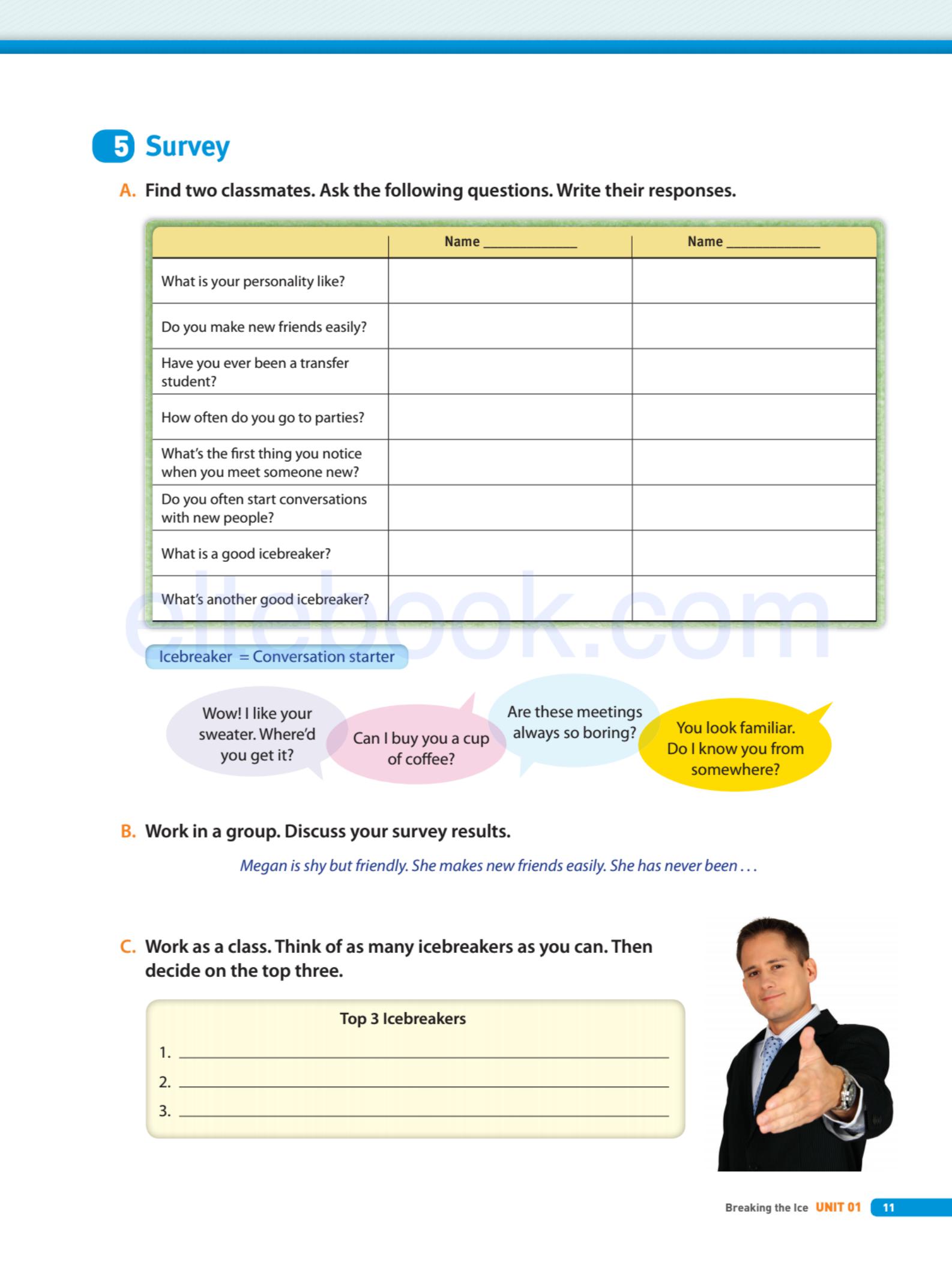 5 Survey

A. Find two classmates. Ask the following questions. Write their responses.

| | Name ____________ | Name ____________ |
|---|---|---|
| What is your personality like? | | |
| Do you make new friends easily? | | |
| Have you ever been a transfer student? | | |
| How often do you go to parties? | | |
| What's the first thing you notice when you meet someone new? | | |
| Do you often start conversations with new people? | | |
| What is a good icebreaker? | | |
| What's another good icebreaker? | | |

ellebook.com

Icebreaker = Conversation starter

Wow! I like your sweater. Where'd you get it?

Can I buy you a cup of coffee?

Are these meetings always so boring?

You look familiar. Do I know you from somewhere?

B. Work in a group. Discuss your survey results.

Megan is shy but friendly. She makes new friends easily. She has never been . . .

C. Work as a class. Think of as many icebreakers as you can. Then decide on the top three.

Top 3 Icebreakers
1. ____________
2. ____________
3. ____________

Breaking the Ice UNIT 01 11